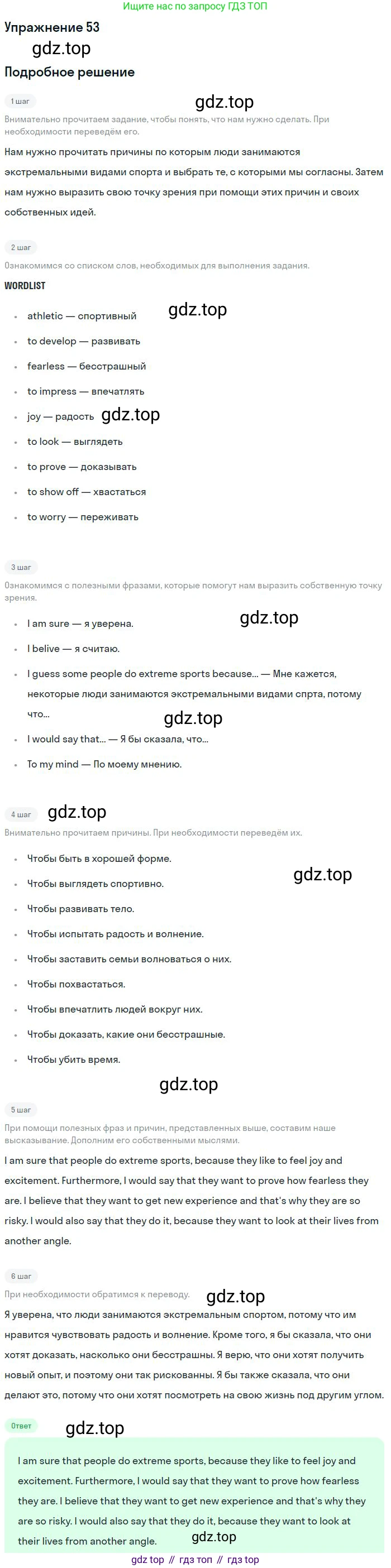 Ищите нас по запросу ГДЗ ТОП

Упражнение 53

Подробное решение

1 шаг

Внимательно прочитаем задание, чтобы понять, что нам нужно сделать. При необходимости переведём его.

Нам нужно прочитать причины по которым люди занимаются экстремальными видами спорта и выбрать те, с которыми мы согласны. Затем нам нужно выразить свою точку зрения при помощи этих причин и своих собственных идей.

2 шаг

Ознакомимся со списком слов, необходимых для выполнения задания.

WORDLIST

• athletic — спортивный
• to develop — развивать
• fearless — бесстрашный
• to impress — впечатлять
• joy — радость
• to look — выглядеть
• to prove — доказывать
• to show off — хвастаться
• to worry — переживать

3 шаг

Ознакомимся с полезными фразами, которые помогут нам выразить собственную точку зрения.

• I am sure — я уверена.
• I belive — я считаю.
• I guess some people do extreme sports because... — Мне кажется, некоторые люди занимаются экстремальными видами спрта, потому что...
• I would say that... — Я бы сказала, что...
• To my mind — По моему мнению.

4 шаг

Внимательно прочитаем причины. При необходимости переведём их.

• Чтобы быть в хорошей форме.
• Чтобы выглядеть спортивно.
• Чтобы развивать тело.
• Чтобы испытать радость и волнение.
• Чтобы заставить семьи волноваться о них.
• Чтобы похвастаться.
• Чтобы впечатлить людей вокруг них.
• Чтобы доказать, какие они бесстрашные.
• Чтобы убить время.

5 шаг

При помощи полезных фраз и причин, представленных выше, составим наше высказывание. Дополним его собственными мыслями.

I am sure that people do extreme sports, because they like to feel joy and excitement. Furthermore, I would say that they want to prove how fearless they are. I believe that they want to get new experience and that's why they are so risky. I would also say that they do it, because they want to look at their lives from another angle.

6 шаг

При необходимости обратимся к переводу.

Я уверена, что люди занимаются экстремальным спортом, потому что им нравится чувствовать радость и волнение. Кроме того, я бы сказала, что они хотят доказать, насколько они бесстрашны. Я верю, что они хотят получить новый опыт, и поэтому они так рискованны. Я бы также сказала, что они делают это, потому что они хотят посмотреть на свою жизнь под другим углом.

Ответ

I am sure that people do extreme sports, because they like to feel joy and excitement. Furthermore, I would say that they want to prove how fearless they are. I believe that they want to get new experience and that's why they are so risky. I would also say that they do it, because they want to look at their lives from another angle.

gdz top // гдз топ // гдз top

gdz.top